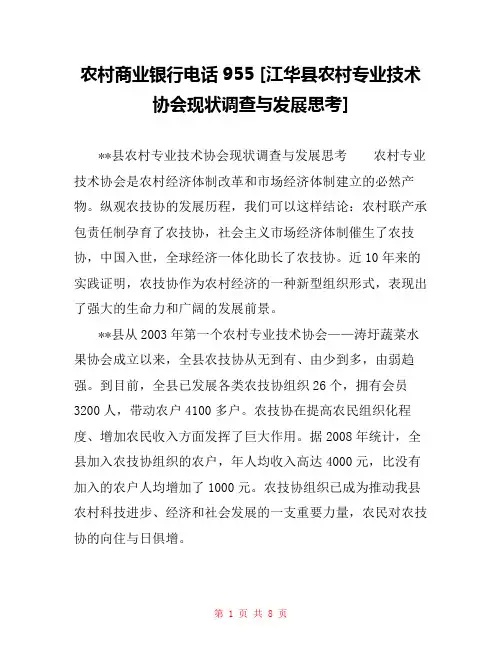 农村商业银行电话 955 [江华县农村专业技术协会现状调查与发展思考]

**县农村专业技术协会现状调查与发展思考　　农村专业技术协会是农村经济体制改革和市场经济体制建立的必然产物。纵观农技协的发展历程，我们可以这样结论：农村联产承包责任制孕育了农技协，社会主义市场经济体制催生了农技协，中国入世，全球经济一体化助长了农技协。近 10 年来的实践证明，农技协作为农村经济的一种新型组织形式，表现出了强大的生命力和广阔的发展前景。

**县从 2003 年第一个农村专业技术协会——涛圩蔬菜水果协会成立以来，全县农技协从无到有、由少到多，由弱趋强。到目前，全县已发展各类农技协组织 26 个，拥有会员 3200 人，带动农户 4100 多户。农技协在提高农民组织化程度、增加农民收入方面发挥了巨大作用。据 2008 年统计，全县加入农技协组织的农户，年人均收入高达 4000 元，比没有加入的农户人均增加了 1000 元。农技协组织已成为推动我县农村科技进步、经济和社会发展的一支重要力量，农民对农技协的向往与日俱增。

第 1 页 共 8 页